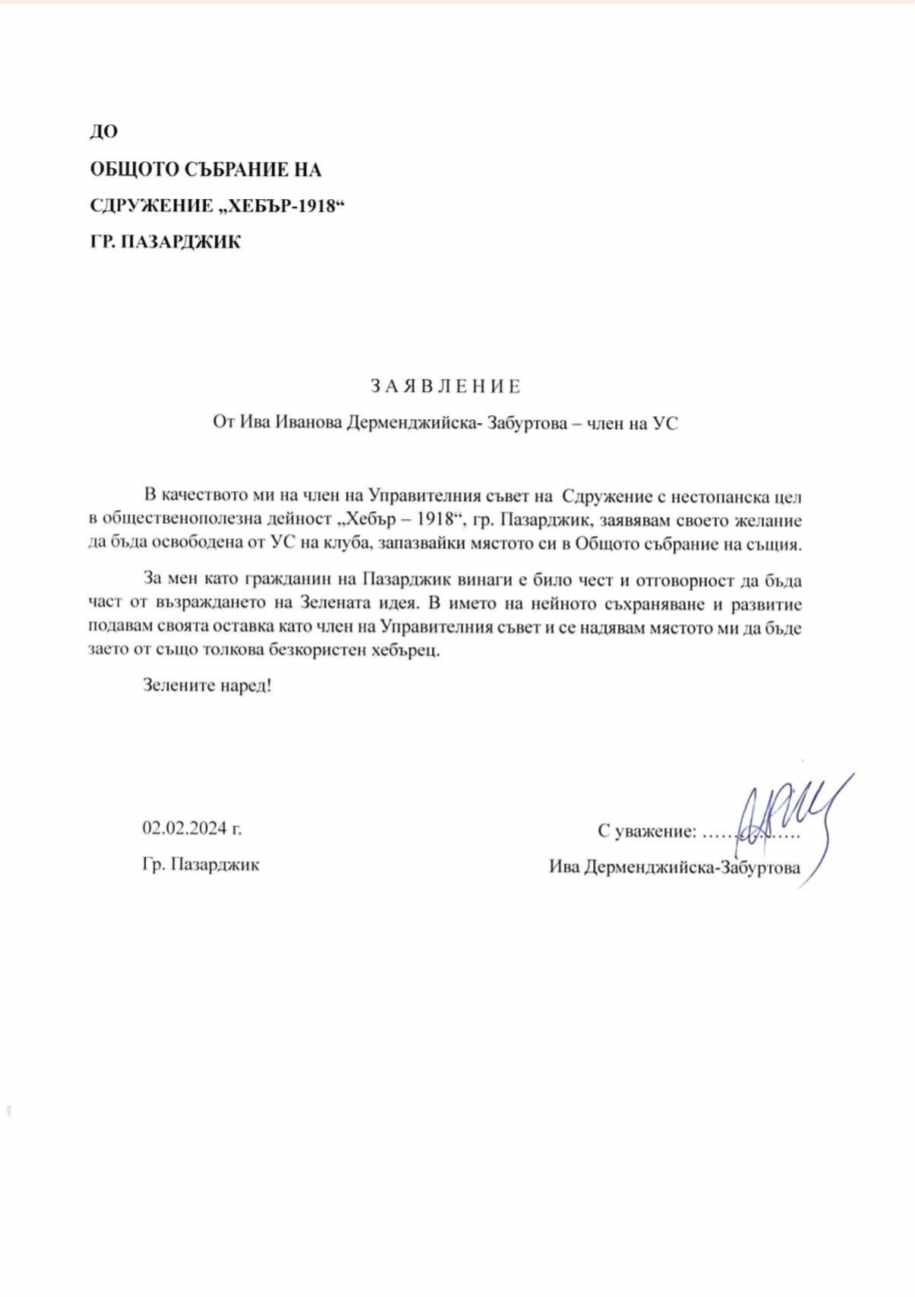 ДО

ОБЩОТО СЪБРАНИЕ НА

СДРУЖЕНИЕ „ХЕБЪР-1918“

ГР. ПАЗАРДЖИК

З А Я В Л Е Н И Е

От Ива Иванова Дерменджийска- Забуртова – член на УС

В качеството ми на член на Управителния съвет на Сдружение с нестопанска цел в общественополезна дейност „Хебър – 1918“, гр. Пазарджик, заявявам своето желание да бъда освободена от УС на клуба, запазвайки мястото си в Общото събрание на същия.

За мен като гражданин на Пазарджик винаги е било чест и отговорност да бъда част от възраждането на Зелената идея. В името на нейното съхраняване и развитие подавам своята оставка като член на Управителния съвет и се надявам мястото ми да бъде заето от също толкова безкористен хебърец.

Зелените наред!

02.02.2024 г.

Гр. Пазарджик

С уважение: ……………

Ива Дерменджийска-Забуртова